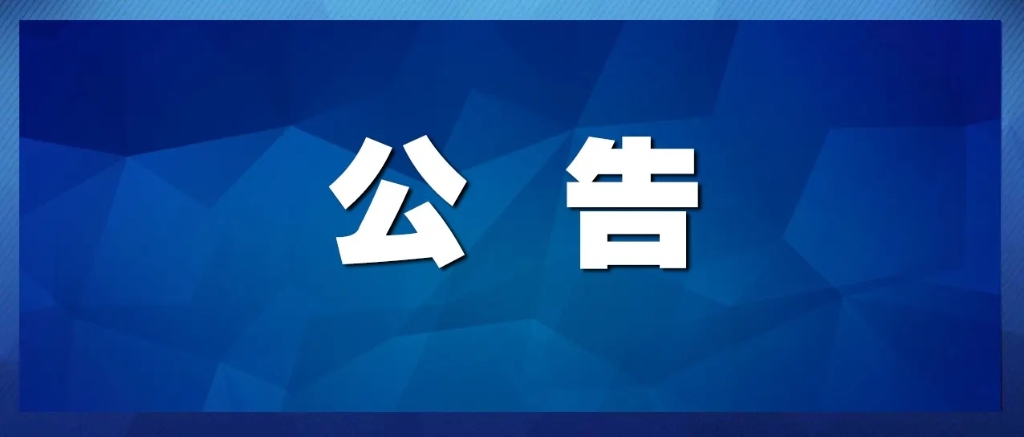 公 告